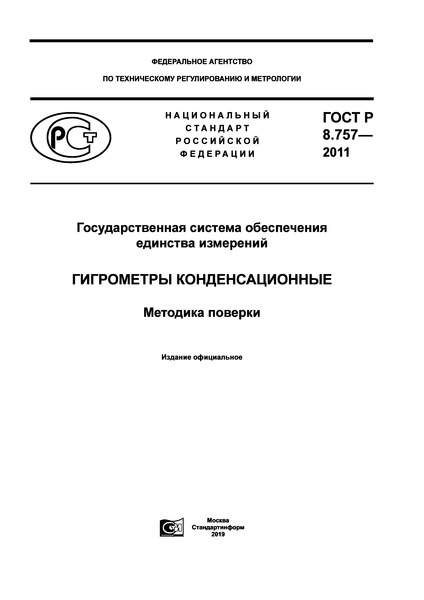 ФЕДЕРАЛЬНОЕ АГЕНТСТВО

ПО ТЕХНИЧЕСКОМУ РЕГУЛИРОВАНИЮ И МЕТРОЛОГИИ

РСТ

НАЦИОНАЛЬНЫЙ СТАНДАРТ РОССИЙСКОЙ ФЕДЕРАЦИИ

ГОСТ Р 8.757— 2011

Государственная система обеспечения единства измерений

ГИГРОМЕТРЫ КОНДЕНСАЦИОННЫЕ

Методика поверки

Издание официальное

Москва
Стандартинформ
2019